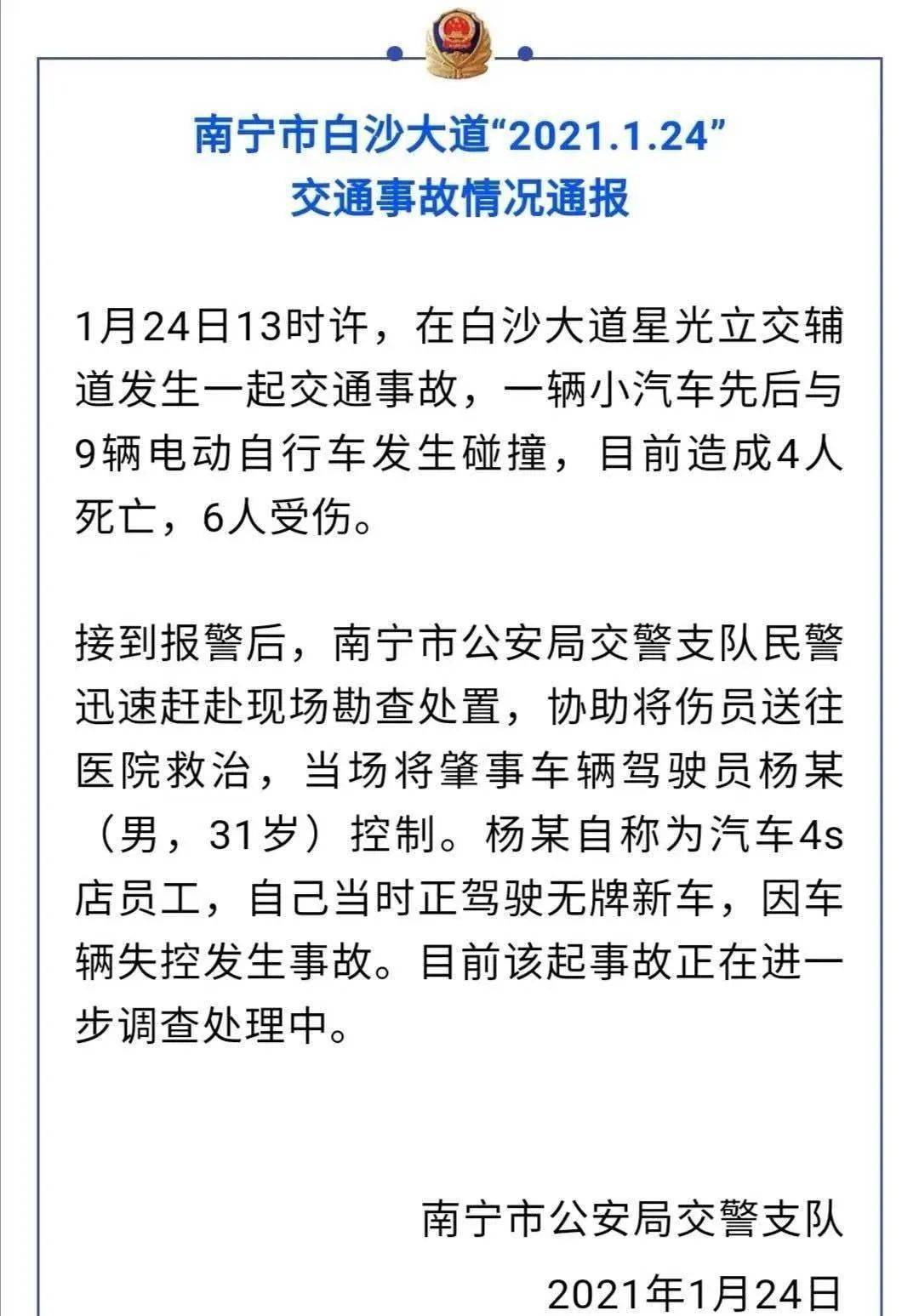 南宁市白沙大道“2021.1.24”
交通事故情况通报

1月24日13时许，在白沙大道星光立交辅道发生一起交通事故，一辆小汽车先后与9辆电动自行车发生碰撞，目前造成4人死亡，6人受伤。

接到报警后，南宁市公安局交警支队民警迅速赶赴现场勘查处置，协助将伤员送往医院救治，当场将肇事车辆驾驶员杨某（男，31岁）控制。杨某自称为汽车4s店员工，自己当时正驾驶无牌新车，因车辆失控发生事故。目前该起事故正在进一步调查处理中。

南宁市公安局交警支队
2021年1月24日